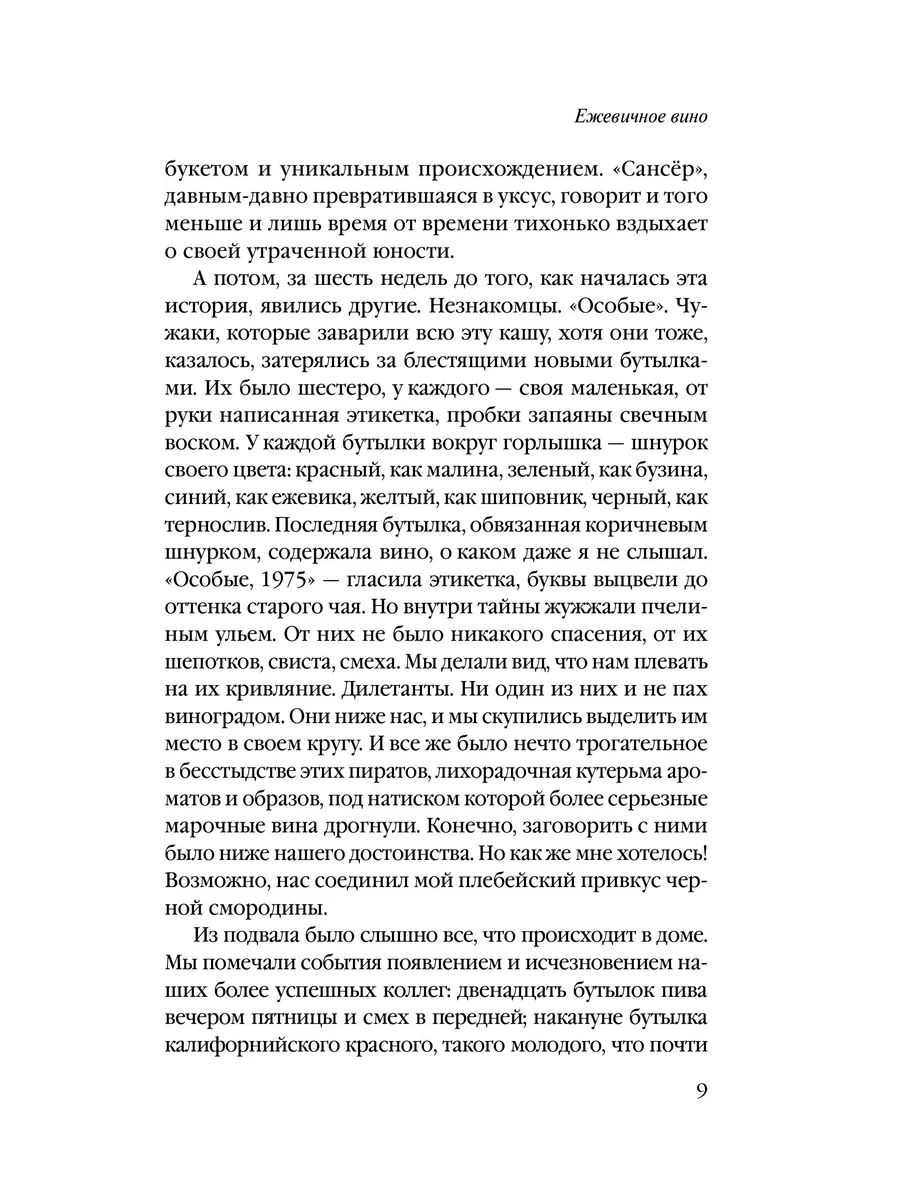 Ежевичное вино

букетом и уникальным происхождением. «Сансёр», давным-давно превратившаяся в уксус, говорит и того меньше и лишь время от времени тихонько вздыхает о своей утраченной юности.

А потом, за шесть недель до того, как началась эта история, явились другие. Незнакомцы. «Особые». Чужаки, которые заварили всю эту кашу, хотя они тоже, казалось, затерялись за блестящими новыми бутылками. Их было шестеро, у каждого — своя маленькая, от руки написанная этикетка, пробки запаяны свечным воском. У каждой бутылки вокруг горлышка — шнурок своего цвета: красный, как малина, зеленый, как бузина, синий, как ежевика, желтый, как шиповник, черный, как тернослив. Последняя бутылка, обвязанная коричневым шнурком, содержала вино, о каком даже я не слышал. «Особые, 1975» — гласила этикетка, буквы выцвели до оттенка старого чая. Но внутри тайны жужжали пчелиным ульем. От них не было никакого спасения, от их шепотков, свиста, смеха. Мы делали вид, что нам плевать на их кривляние. Дилетанты. Ни один из них и не пах виноградом. Они ниже нас, и мы скупились выделить им место в своем кругу. И все же было нечто трогательное в бесстыдстве этих пиратов, лихорадочная кутерьма ароматов и образов, под натиском которой более серьезные марочные вина дрогнули. Конечно, заговорить с ними было ниже нашего достоинства. Но как же мне хотелось! Возможно, нас соединил мой плебейский привкус черной смородины.

Из подвала было слышно все, что происходит в доме. Мы помечали события появлением и исчезновением наших более успешных коллег: двенадцать бутылок пива вечером пятницы и смех в передней; накануне бутылка калифорнийского красного, такого молодого, что почти

9